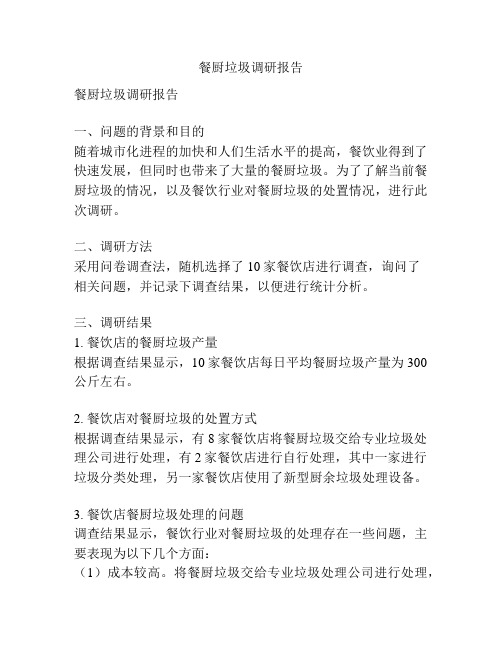 餐厨垃圾调研报告

餐厨垃圾调研报告

一、问题的背景和目的
随着城市化进程的加快和人们生活水平的提高，餐饮业得到了快速发展，但同时也带来了大量的餐厨垃圾。为了了解当前餐厨垃圾的情况，以及餐饮行业对餐厨垃圾的处置情况，进行此次调研。

二、调研方法
采用问卷调查法，随机选择了 10 家餐饮店进行调查，询问了相关问题，并记录下调查结果，以便进行统计分析。

三、调研结果
1. 餐饮店的餐厨垃圾产量
根据调查结果显示，10 家餐饮店每日平均餐厨垃圾产量为 300 公斤左右。

2. 餐饮店对餐厨垃圾的处置方式
根据调查结果显示，有 8 家餐饮店将餐厨垃圾交给专业垃圾处理公司进行处理，有 2 家餐饮店进行自行处理，其中一家进行垃圾分类处理，另一家餐饮店使用了新型厨余垃圾处理设备。

3. 餐饮店餐厨垃圾处理的问题
调查结果显示，餐饮行业对餐厨垃圾的处理存在一些问题，主要表现为以下几个方面：
（1）成本较高。将餐厨垃圾交给专业垃圾处理公司进行处理，